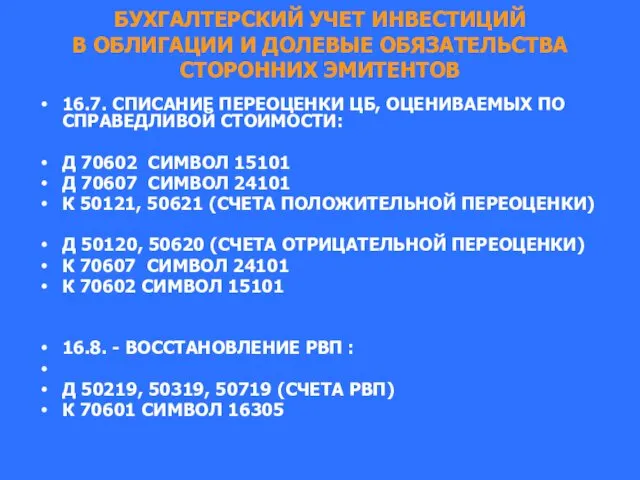 БУХГАЛТЕРСКИЙ УЧЕТ ИНВЕСТИЦИЙ В ОБЛИГАЦИИ И ДОЛЕВЫЕ ОБЯЗАТЕЛЬСТВА СТОРОННИХ ЭМИТЕНТОВ

• 16.7. СПИСАНИЕ ПЕРЕОЦЕНКИ ЦБ, ОЦЕНИВАЕМЫХ ПО СПРАВЕДЛИВОЙ СТОИМОСТИ:

• Д 70602 СИМВОЛ 15101
• Д 70607 СИМВОЛ 24101
• К 50121, 50621 (СЧЕТА ПОЛОЖИТЕЛЬНОЙ ПЕРЕОЦЕНКИ)

• Д 50120, 50620 (СЧЕТА ОТРИЦАТЕЛЬНОЙ ПЕРЕОЦЕНКИ)
• К 70607 СИМВОЛ 24101
• К 70602 СИМВОЛ 15101

• 16.8. - ВОССТАНОВЛЕНИЕ РВП :
•
• Д 50219, 50319, 50719 (СЧЕТА РВП)
• К 70601 СИМВОЛ 16305